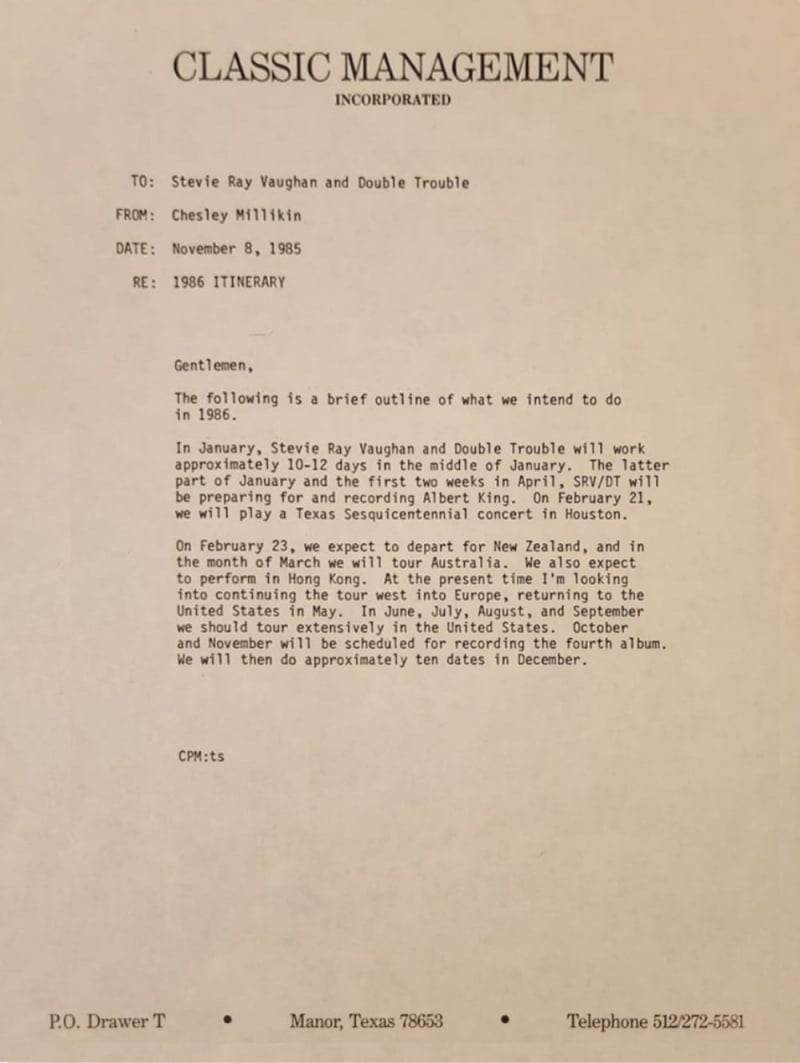 CLASSIC MANAGEMENT
INCORPORATED

TO: Stevie Ray Vaughan and Double Trouble

FROM: Chesley Millikin

DATE: November 8, 1985

RE: 1986 ITINERARY

Gentlemen,

The following is a brief outline of what we intend to do in 1986.

In January, Stevie Ray Vaughan and Double Trouble will work approximately 10-12 days in the middle of January. The latter part of January and the first two weeks in April, SRV/DT will be preparing for and recording Albert King. On February 21, we will play a Texas Sesquicentennial concert in Houston.

On February 23, we expect to depart for New Zealand, and in the month of March we will tour Australia. We also expect to perform in Hong Kong. At the present time I'm looking into continuing the tour west into Europe, returning to the United States in May. In June, July, August, and September we should tour extensively in the United States. October and November will be scheduled for recording the fourth album. We will then do approximately ten dates in December.

CPM:ts

P.O. Drawer T • Manor, Texas 78653 • Telephone 512/272-5581